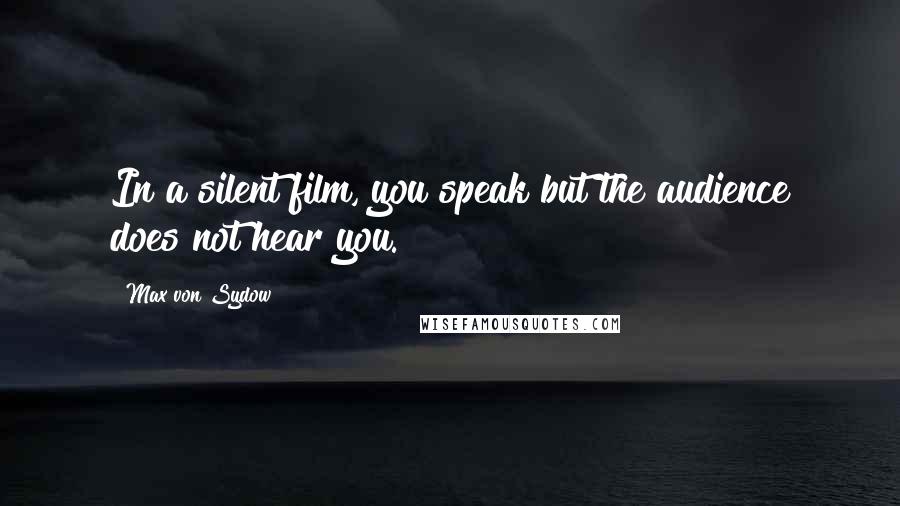 In a silent film, you speak but the audience does not hear you.

Max von Sydow

WISEFAMOUSQUOTES.COM